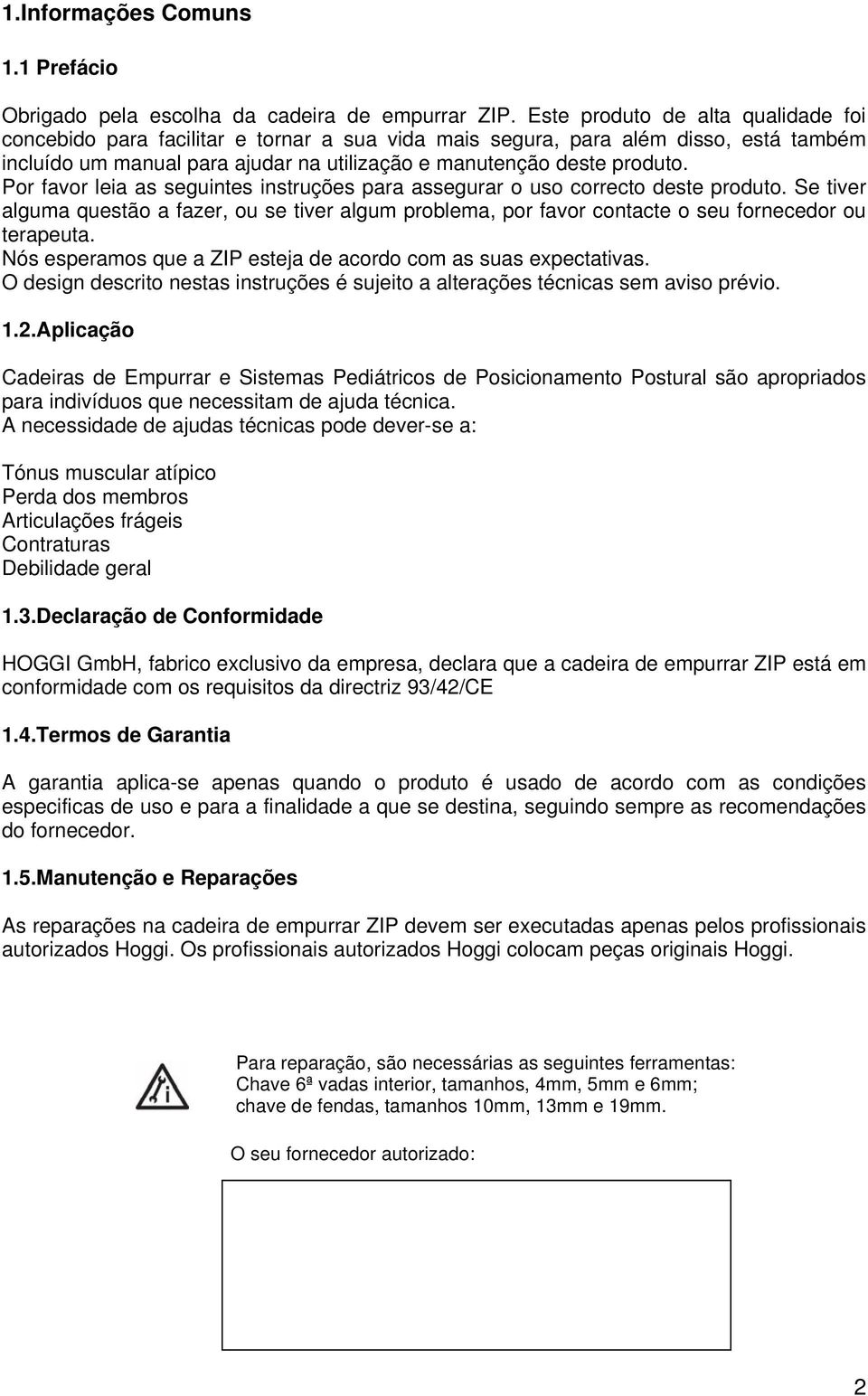 1.Informações Comuns

1.1 Prefácio

Obrigado pela escolha da cadeira de empurrar ZIP. Este produto de alta qualidade foi concebido para facilitar e tornar a sua vida mais segura, para além disso, está também incluído um manual para ajudar na utilização e manutenção deste produto.
Por favor leia as seguintes instruções para assegurar o uso correcto deste produto. Se tiver alguma questão a fazer, ou se tiver algum problema, por favor contacte o seu fornecedor ou terapeuta.
Nós esperamos que a ZIP esteja de acordo com as suas expectativas.
O design descrito nestas instruções é sujeito a alterações técnicas sem aviso prévio.

1.2.Aplicação

Cadeiras de Empurrar e Sistemas Pediátricos de Posicionamento Postural são apropriados para indivíduos que necessitam de ajuda técnica.
A necessidade de ajudas técnicas pode dever-se a:

Tónus muscular atípico
Perda dos membros
Articulações frágeis
Contraturas
Debilidade geral

1.3.Declaração de Conformidade

HOGGI GmbH, fabrico exclusivo da empresa, declara que a cadeira de empurrar ZIP está em conformidade com os requisitos da directriz 93/42/CE

1.4.Termos de Garantia

A garantia aplica-se apenas quando o produto é usado de acordo com as condições especificas de uso e para a finalidade a que se destina, seguindo sempre as recomendações do fornecedor.

1.5.Manutenção e Reparações

As reparações na cadeira de empurrar ZIP devem ser executadas apenas pelos profissionais autorizados Hoggi. Os profissionais autorizados Hoggi colocam peças originais Hoggi.

Para reparação, são necessárias as seguintes ferramentas:
Chave 6ª vadas interior, tamanhos, 4mm, 5mm e 6mm;
chave de fendas, tamanhos 10mm, 13mm e 19mm.

O seu fornecedor autorizado:

2